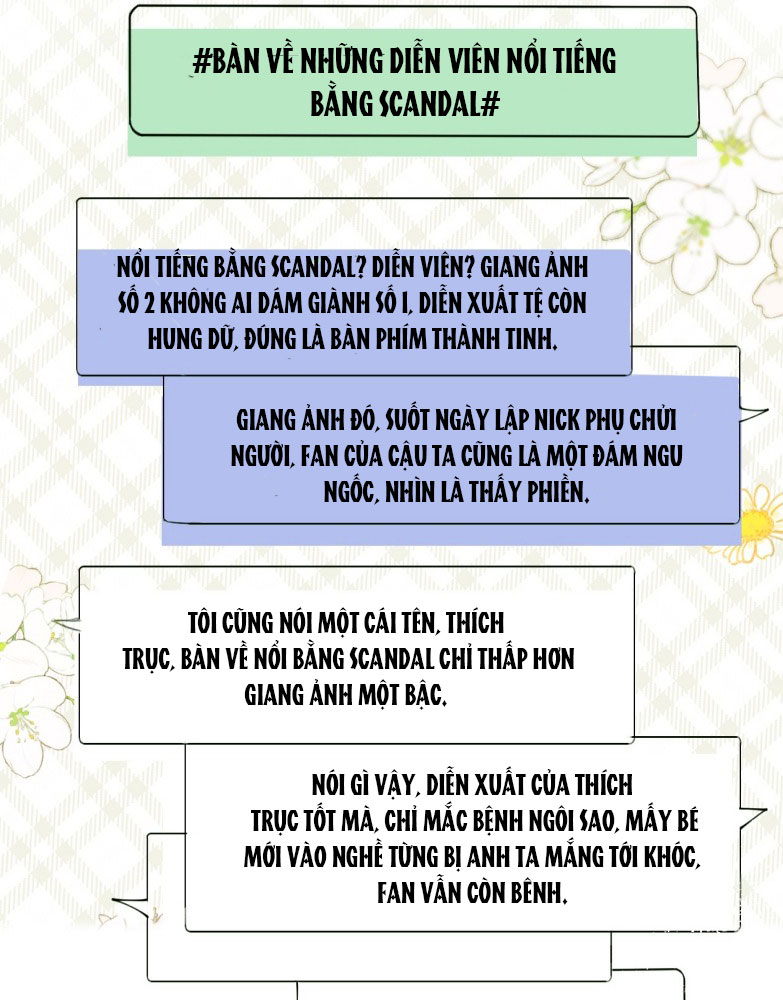 #BÀN VỀ NHỮNG DIỄN VIÊN NỔI TIẾNG BẰNG SCANDAL#

NỔI TIẾNG BẰNG SCANDAL? DIỄN VIÊN? GIANG ẢNH SỐ 2 KHÔNG AI DÁM GIÀNH SỐ 1, DIỄN XUẤT TỆ CÒN HUNG DỮ, ĐÚNG LÀ BÀN PHÍM THÀNH TINH.

GIANG ẢNH ĐÓ, SUỐT NGÀY LẬP NICK PHỤ CHỬI NGƯỜI, FAN CỦA CẬU TA CŨNG LÀ MỘT ĐÁM NGU NGỐC, NHÌN LÀ THẤY PHIỀN.

TÔI CŨNG NÓI MỘT CÁI TÊN, THÍCH TRỤC, BÀN VỀ NỔI BẰNG SCANDAL CHỈ THẤP HƠN GIANG ẢNH MỘT BẬC.

NÓI GÌ VẬY, DIỄN XUẤT CỦA THÍCH TRỤC TỐT MÀ, CHỈ MẮC BỆNH NGÔI SAO, MẤY BÉ MỚI VÀO NGHỀ TỪNG BỊ ANH TA MẮNG TỚI KHÓC, FAN VẪN CÒN BÊNH.